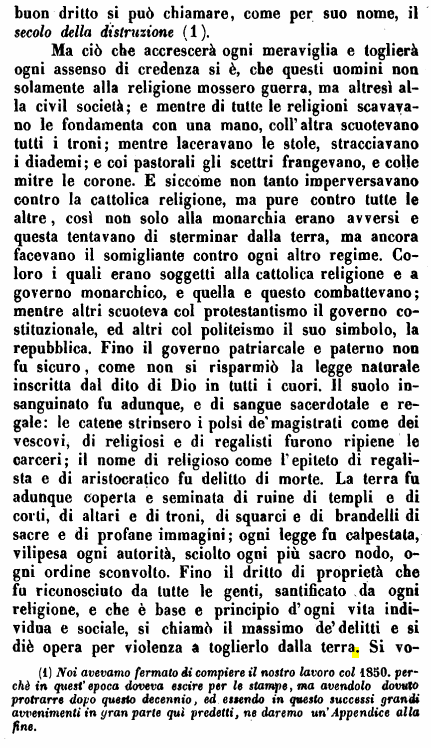 buon dritto si può chiamare, come per suo nome, il secolo della distruzione (1).

Ma ciò che accrescerà ogni meraviglia e toglierà ogni assenso di credenza si è, che questi uomini non solamente alla religione mossero guerra, ma altresì alla civil società; e mentre di tutte le religioni scavavano le fondamenta con una mano, coll'altra scuotevano tutti i troni; mentre laceravano le stole, stracciavano i diademi; e coi pastorali gli scettri frangevano, e colle mitre le corone. E siccome non tanto imperversavano contro la cattolica religione, ma pure contro tutte le altre, così non solo alla monarchia erano avversi e questa tentavano di sterminar dalla terra, ma ancora facevano il somigliante contro ogni altro regime. Coloro i quali erano soggetti alla cattolica religione e a governo monarchico, e quella e questo combattevano; mentre altri scuoteva col protestantismo il governo costituzionale, ed altri col politeismo il suo simbolo, la repubblica. Fino il governo patriarcale e paterno non fu sicuro, come non si risparmiò la legge naturale inscritta dal dito di Dio in tutti i cuori. Il suolo insanguinato fu adunque, e di sangue sacerdotale e regale: le catene strinsero i polsi de' magistrati come dei vescovi, di religiosi e di regalisti furono ripiene le carceri; il nome di religioso come l'epiteto di regalista e di aristocratico fu delitto di morte. La terra fu adunque coperta e seminata di ruine di templi e di corti, di altari e di troni, di squarci e di brandelli di sacre e di profane immagini; ogni legge fu calpestata, vilipesa ogni autorità, sciolto ogni più sacro nodo, ogni ordine sconvolto. Fino il dritto di proprietà che fu riconosciuto da tutte le genti, santificato da ogni religione, e che è base e principio d'ogni vita individua e sociale, si chiamò il massimo de' delitti e si diè opera per violenza a toglierlo dalla terra. Si vo-

(1) Noi avevamo fermato di compiere il nostro lavoro col 1850. perchè in quest' epoca doveva escire per le stampe, ma avendolo dovuto protrarre dopo questo decennio, ed essendo in questo successi grandi avvenimenti in gran parte qui predetti, ne daremo un' Appendice alla fine.